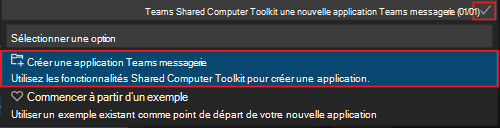 Teams Shared Computer Toolkit une nouvelle application Teams messagerie (01/01)

Sélectionner une option

Créer une application Teams messagerie
Utilisez les fonctionnalités Shared Computer Toolkit pour créer une application.

Commencer à partir d'un exemple
Utiliser un exemple existant comme point de départ de votre nouvelle application